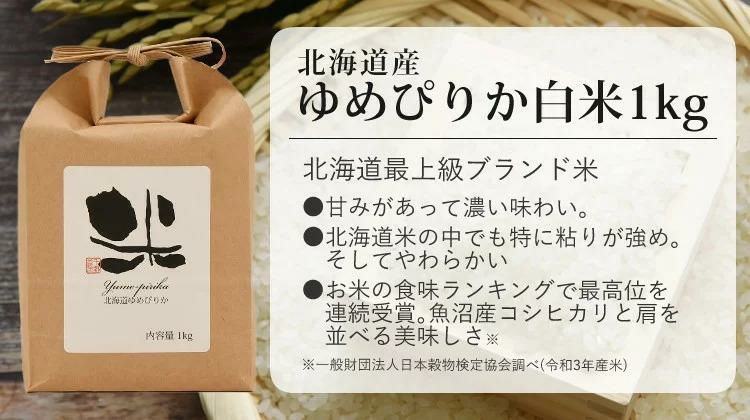 米

Yume-pirika

北海道ゆめぴりか

内容量 1kg

北海道産
ゆめぴりか白米1kg

北海道最上級ブランド米

●甘みがあって濃い味わい。

●北海道米の中でも特に粘りが強め。そしてやわらかい

●お米の食味ランキングで最高位を連続受賞。魚沼産コシヒカリと肩を並べる美味しさ※

※一般財団法人日本穀物検定協会調べ(令和3年産米)